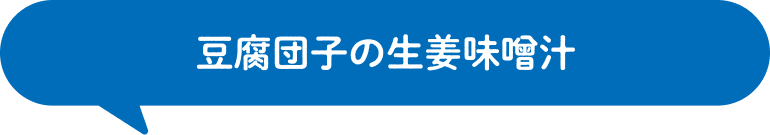 豆腐団子の生姜味噌汁